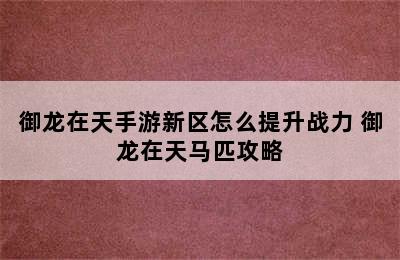 御龙在天手游新区怎么提升战力 御龙在天马匹攻略